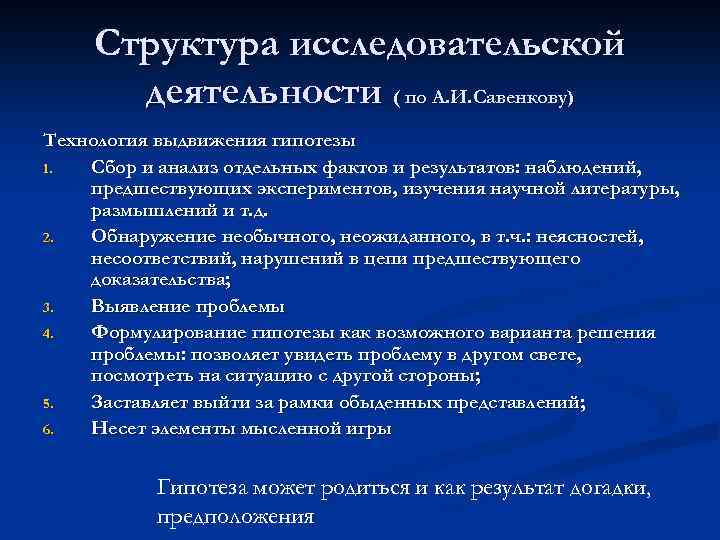 Структура исследовательской деятельности ( по А.И.Савенкову)

Технология выдвижения гипотезы

1. Сбор и анализ отдельных фактов и результатов: наблюдений, предшествующих экспериментов, изучения научной литературы, размышлений и т.д.
2. Обнаружение необычного, неожиданного, в т.ч.: неясностей, несоответствий, нарушений в цепи предшествующего доказательства;
3. Выявление проблемы
4. Формулирование гипотезы как возможного варианта решения проблемы: позволяет увидеть проблему в другом свете, посмотреть на ситуацию с другой стороны;
5. Заставляет выйти за рамки обыденных представлений;
6. Несет элементы мысленной игры

Гипотеза может родиться и как результат догадки, предположения